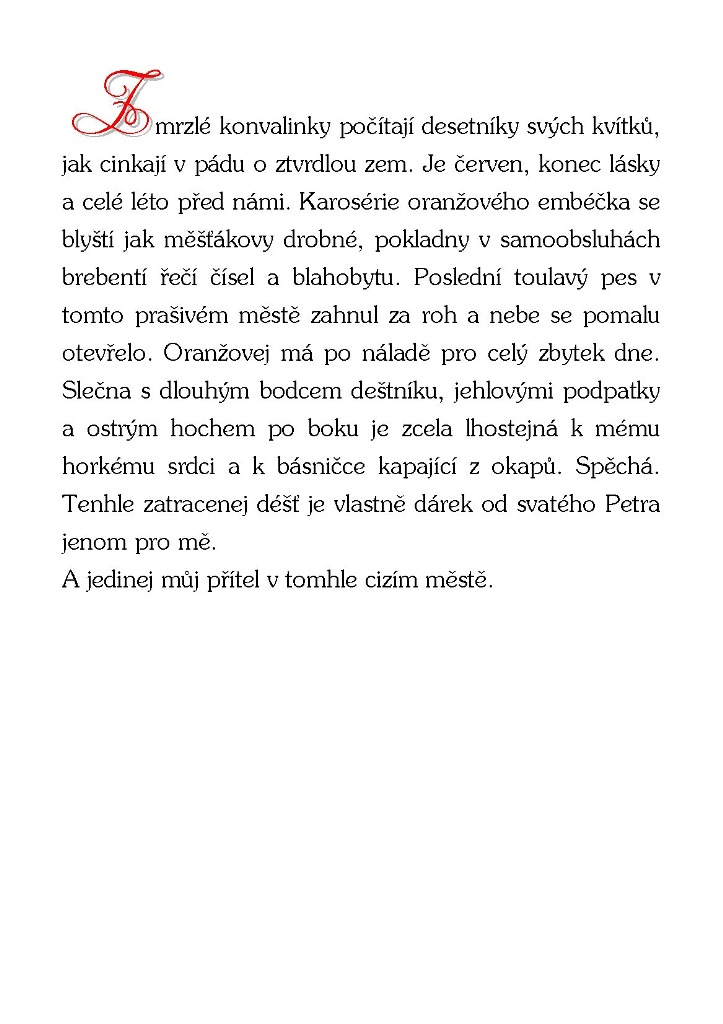 Zmrzlé konvalinky počítají desetníky svých kvítků, jak cinkají v pádu o ztvrdlou zem. Je červen, konec lásky a celé léto před námi. Karosérie oranžového embéčka se blyští jak měšťákovy drobné, pokladny v samoobsluhách brebentí řečí čísel a blahobytu. Poslední toulavý pes v tomto prašivém městě zahnul za roh a nebe se pomalu otevřelo. Oranžovej má po náladě pro celý zbytek dne. Slečna s dlouhým bodcem deštníku, jehlovými podpatky a ostrým hochem po boku je zcela lhostejná k mému horkému srdci a k básničce kapající z okapů. Spěchá. Tenhle zatracenej déšť je vlastně dárek od svatého Petra jenom pro mě.
A jedinej můj přítel v tomhle cizím městě.